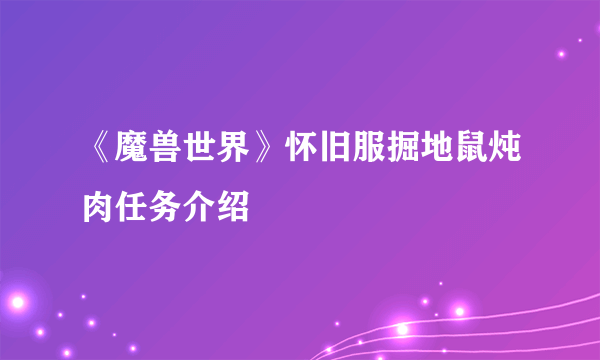 《魔兽世界》怀旧服掘地鼠炖肉任务介绍